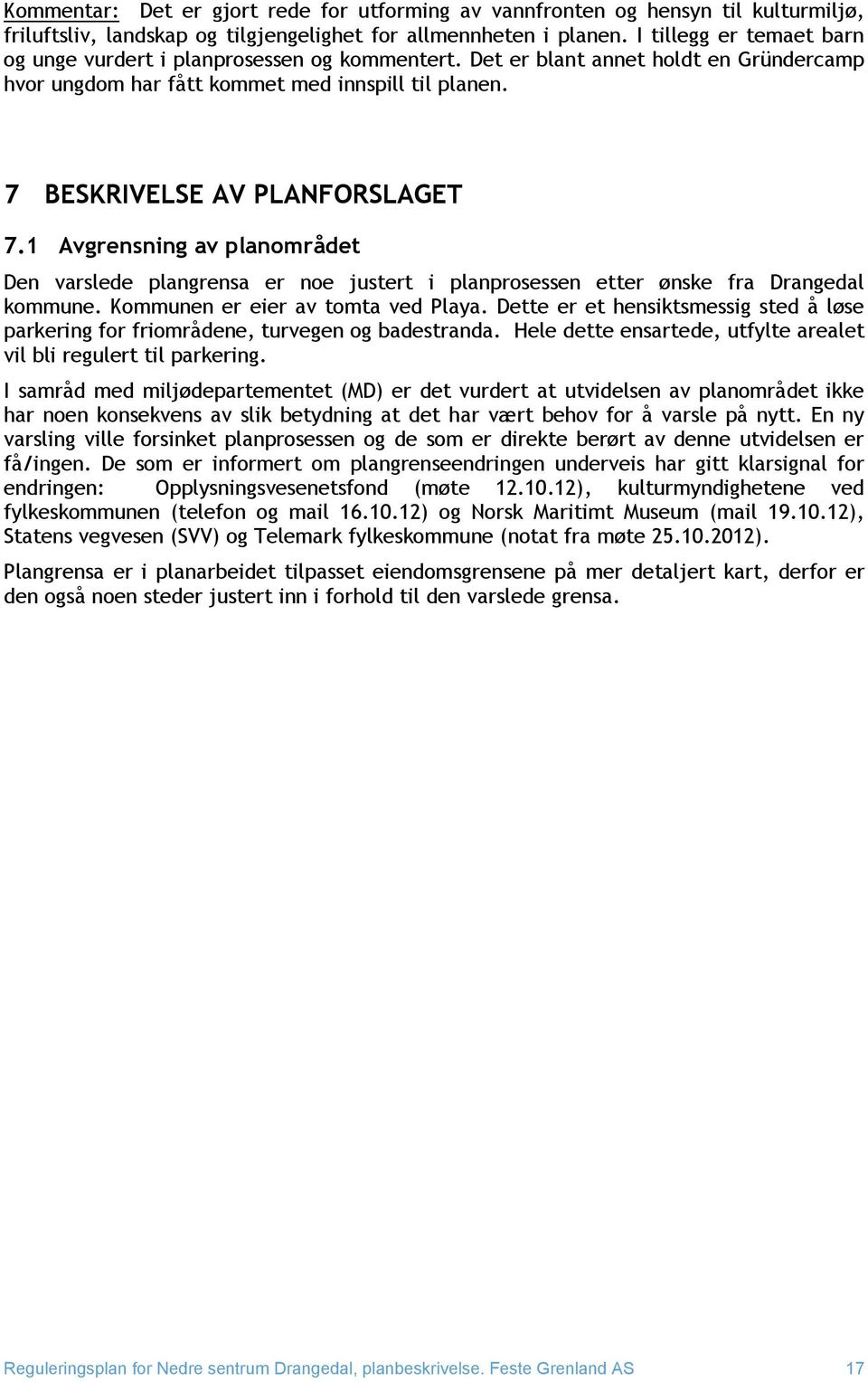 Kommentar: Det er gjort rede for utforming av vannfronten og hensyn til kulturmiljø, friluftsliv, landskap og tilgjengelighet for allmennheten i planen. I tillegg er temaet barn og unge vurdert i planprosessen og kommentert. Det er blant annet holdt en Gründercamp hvor ungdom har fått kommet med innspill til planen.

7 BESKRIVELSE AV PLANFORSLAGET

7.1 Avgrensning av planområdet

Den varslede plangrensa er noe justert i planprosessen etter ønske fra Drangedal kommune. Kommunen er eier av tomta ved Playa. Dette er et hensiktsmessig sted å løse parkering for friområdene, turvegen og badestranda. Hele dette ensartede, utfylte arealet vil bli regulert til parkering.

I samråd med miljødepartementet (MD) er det vurdert at utvidelsen av planområdet ikke har noen konsekvens av slik betydning at det har vært behov for å varsle på nytt. En ny varsling ville forsinket planprosessen og de som er direkte berørt av denne utvidelsen er få/ingen. De som er informert om plangrenseendringen underveis har gitt klarsignal for endringen: Opplysningsvesenetsfond (møte 12.10.12), kulturmyndighetene ved fylkeskommunen (telefon og mail 16.10.12) og Norsk Maritimt Museum (mail 19.10.12), Statens vegvesen (SVV) og Telemark fylkeskommune (notat fra møte 25.10.2012).

Plangrensa er i planarbeidet tilpasset eiendomsgrensene på mer detaljert kart, derfor er den også noen steder justert inn i forhold til den varslede grensa.

Reguleringsplan for Nedre sentrum Drangedal, planbeskrivelse. Feste Grenland AS 17